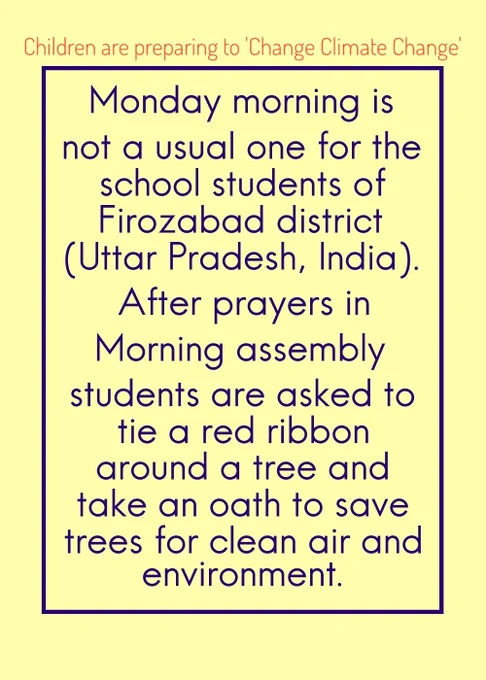 Children are preparing to 'Change Climate Change'

Monday morning is not a usual one for the school students of Firozabad district (Uttar Pradesh, India). After prayers in Morning assembly students are asked to tie a red ribbon around a tree and take an oath to save trees for clean air and environment.